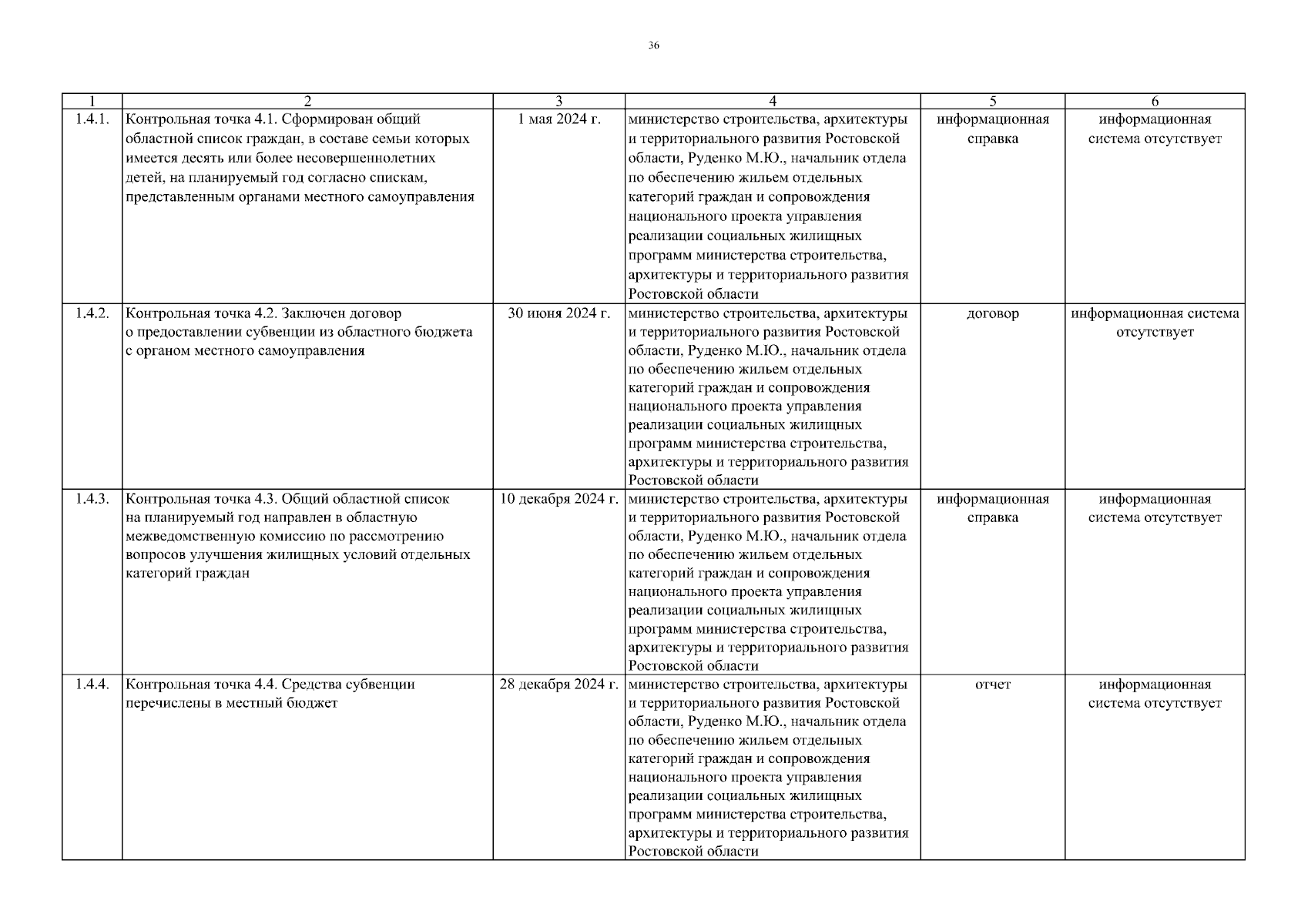 36

| 1 | 2 | 3 | 4 | 5 | 6 |
|---|---|---|---|---|---|
| 1.4.1. | Контрольная точка 4.1. Сформирован общий областной список граждан, в составе семьи которых имеется десять или более несовершеннолетних детей, на планируемый год согласно спискам, представленным органами местного самоуправления | 1 мая 2024 г. | министерство строительства, архитектуры и территориального развития Ростовской области, Руденко М.Ю., начальник отдела по обеспечению жильем отдельных категорий граждан и сопровождения национального проекта управления реализации социальных жилищных программ министерства строительства, архитектуры и территориального развития Ростовской области | информационная справка | информационная система отсутствует |
| 1.4.2. | Контрольная точка 4.2. Заключен договор о предоставлении субвенции из областного бюджета с органом местного самоуправления | 30 июня 2024 г. | министерство строительства, архитектуры и территориального развития Ростовской области, Руденко М.Ю., начальник отдела по обеспечению жильем отдельных категорий граждан и сопровождения национального проекта управления реализации социальных жилищных программ министерства строительства, архитектуры и территориального развития Ростовской области | договор | информационная система отсутствует |
| 1.4.3. | Контрольная точка 4.3. Общий областной список на планируемый год направлен в областную межведомственную комиссию по рассмотрению вопросов улучшения жилищных условий отдельных категорий граждан | 10 декабря 2024 г. | министерство строительства, архитектуры и территориального развития Ростовской области, Руденко М.Ю., начальник отдела по обеспечению жильем отдельных категорий граждан и сопровождения национального проекта управления реализации социальных жилищных программ министерства строительства, архитектуры и территориального развития Ростовской области | информационная справка | информационная система отсутствует |
| 1.4.4. | Контрольная точка 4.4. Средства субвенции перечислены в местный бюджет | 28 декабря 2024 г. | министерство строительства, архитектуры и территориального развития Ростовской области, Руденко М.Ю., начальник отдела по обеспечению жильем отдельных категорий граждан и сопровождения национального проекта управления реализации социальных жилищных программ министерства строительства, архитектуры и территориального развития Ростовской области | отчет | информационная система отсутствует |